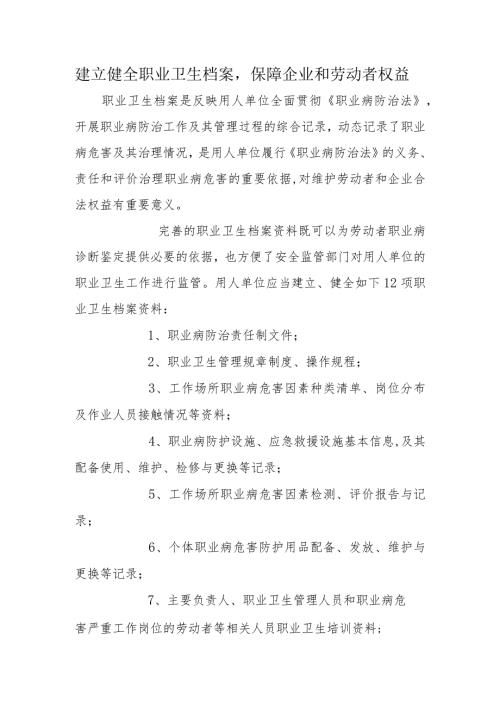 建立健全职业卫生档案，保障企业和劳动者权益

职业卫生档案是反映用人单位全面贯彻《职业病防治法》，开展职业病防治工作及其管理过程的综合记录，动态记录了职业病危害及其治理情况，是用人单位履行《职业病防治法》的义务、责任和评价治理职业病危害的重要依据，对维护劳动者和企业合法权益有重要意义。

完善的职业卫生档案资料既可以为劳动者职业病诊断鉴定提供必要的依据，也方便了安全监管部门对用人单位的职业卫生工作进行监管。用人单位应当建立、健全如下12项职业卫生档案资料：

1、职业病防治责任制文件；

2、职业卫生管理规章制度、操作规程；

3、工作场所职业病危害因素种类清单、岗位分布及作业人员接触情况等资料；

4、职业病防护设施、应急救援设施基本信息，及其配备使用、维护、检修与更换等记录；

5、工作场所职业病危害因素检测、评价报告与记录；

6、个体职业病危害防护用品配备、发放、维护与更换等记录；

7、主要负责人、职业卫生管理人员和职业病危害严重工作岗位的劳动者等相关人员职业卫生培训资料；